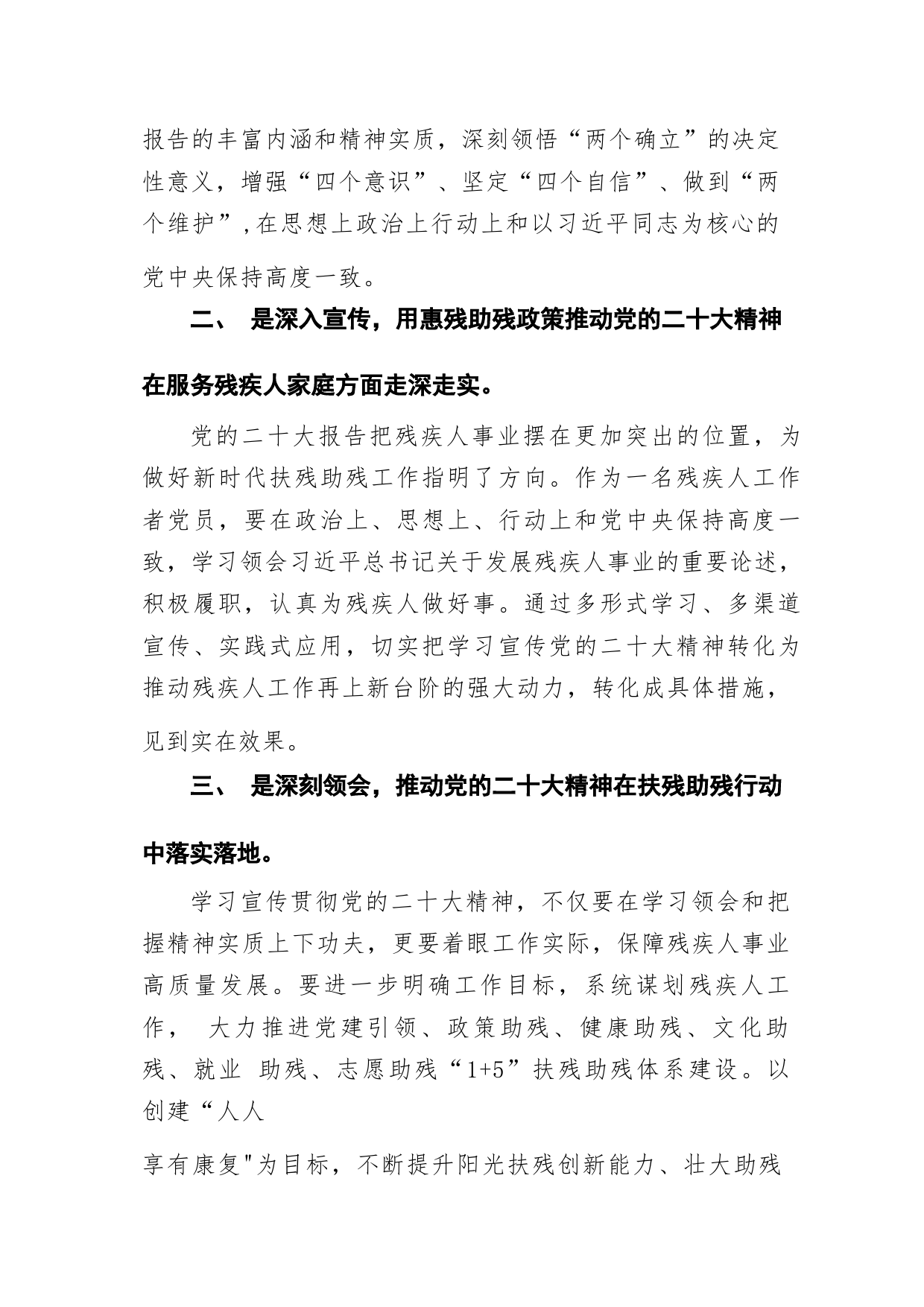 报告的丰富内涵和精神实质，深刻领悟“两个确立”的决定性意义，增强“四个意识”、坚定“四个自信”、做到“两个维护”,在思想上政治上行动上和以习近平同志为核心的党中央保持高度一致。

二、 是深入宣传，用惠残助残政策推动党的二十大精神在服务残疾人家庭方面走深走实。

党的二十大报告把残疾人事业摆在更加突出的位置，为做好新时代扶残助残工作指明了方向。作为一名残疾人工作者党员，要在政治上、思想上、行动上和党中央保持高度一致，学习领会习近平总书记关于发展残疾人事业的重要论述，积极履职，认真为残疾人做好事。通过多形式学习、多渠道宣传、实践式应用，切实把学习宣传党的二十大精神转化为推动残疾人工作再上新台阶的强大动力，转化成具体措施，见到实在效果。

三、 是深刻领会，推动党的二十大精神在扶残助残行动中落实落地。

学习宣传贯彻党的二十大精神，不仅要在学习领会和把握精神实质上下功夫，更要着眼工作实际，保障残疾人事业高质量发展。要进一步明确工作目标，系统谋划残疾人工作， 大力推进党建引领、政策助残、健康助残、文化助残、就业 助残、志愿助残“1+5”扶残助残体系建设。以创建“人人

享有康复"为目标，不断提升阳光扶残创新能力、壮大助残